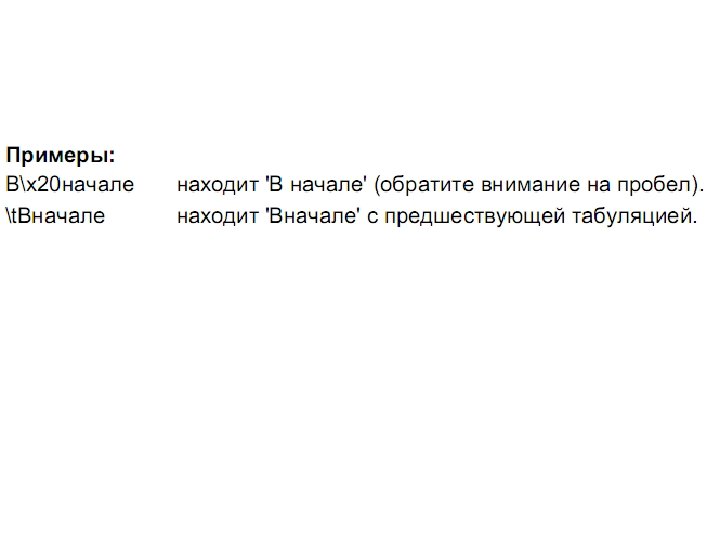 Примеры:
В\x20начале находит 'В начале' (обратите внимание на пробел).
\tВначале находит 'Вначале' с предшествующей табуляцией.